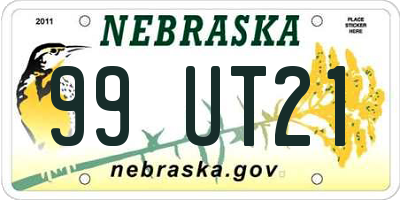 2011

NEBRASKA

PLACE STICKER HERE

99 UT21

nebraska.gov